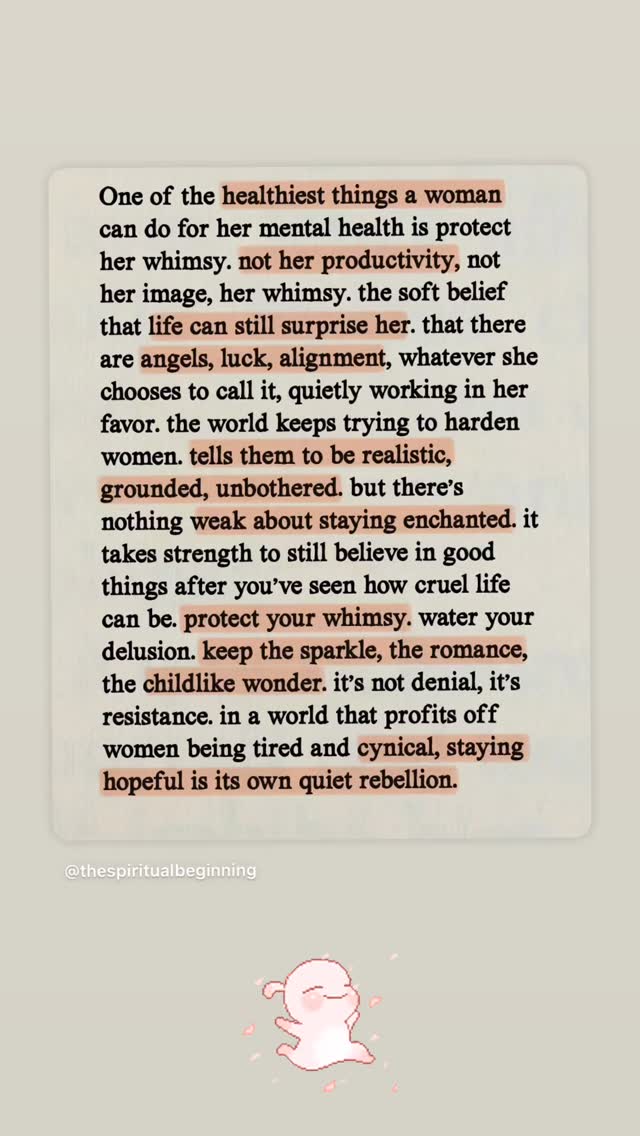 One of the healthiest things a woman can do for her mental health is protect her whimsy. not her productivity, not her image, her whimsy. the soft belief that life can still surprise her. that there are angels, luck, alignment, whatever she chooses to call it, quietly working in her favor. the world keeps trying to harden women. tells them to be realistic, grounded, unbothered. but there's nothing weak about staying enchanted. it takes strength to still believe in good things after you've seen how cruel life can be. protect your whimsy. water your delusion. keep the sparkle, the romance, the childlike wonder. it's not denial, it's resistance. in a world that profits off women being tired and cynical, staying hopeful is its own quiet rebellion.

@thespiritualbeginning